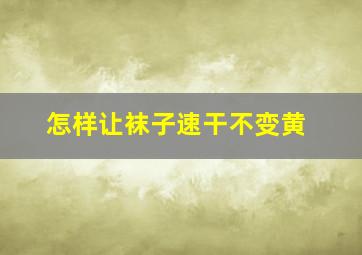 怎样让袜子速干不变黄